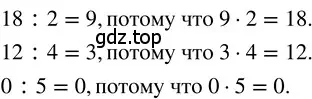 $18 : 2 = 9$, потому что $9 \cdot 2 = 18$.

gdz.top

$12 : 4 = 3$, потому что $3 \cdot 4 = 12$.

$0 : 5 = 0$, потому что $0 \cdot 5 = 0$.